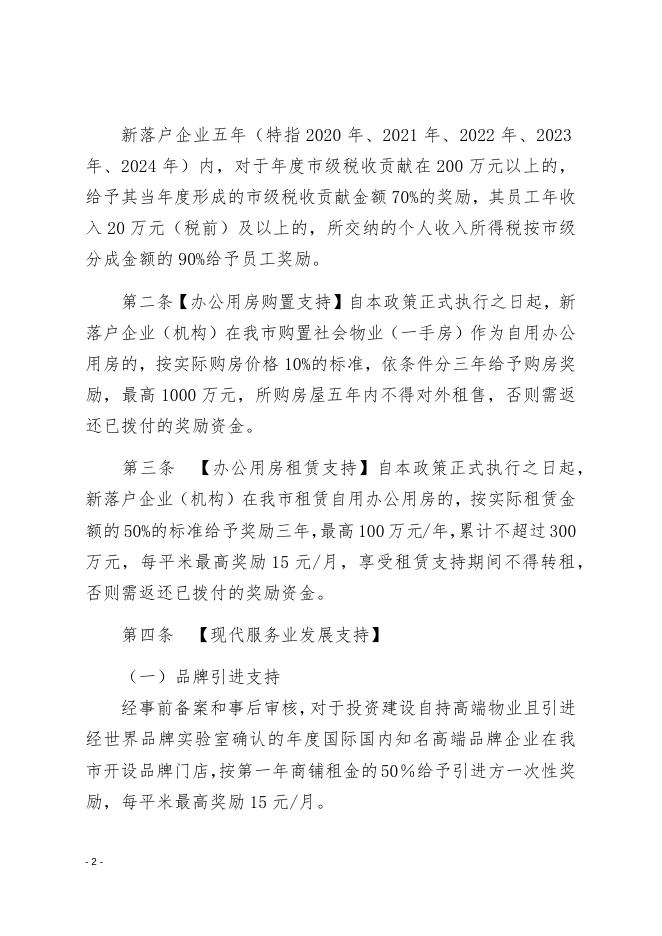 新落户企业五年（特指2020年、2021年、2022年、2023年、2024年）内，对于年度市级税收贡献在200万元以上的，给予其当年度形成的市级税收贡献金额70%的奖励，其员工年收入20万元（税前）及以上的，所交纳的个人收入所得税按市级分成金额的90%给予员工奖励。

第二条【办公用房购置支持】自本政策正式执行之日起，新落户企业（机构）在我市购置社会物业（一手房）作为自用办公用房的，按实际购房价格10%的标准，依条件分三年给予购房奖励，最高1000万元，所购房屋五年内不得对外租售，否则需返还已拨付的奖励资金。

第三条 【办公用房租赁支持】自本政策正式执行之日起，新落户企业（机构）在我市租赁自用办公用房的，按实际租赁金额的50%的标准给予奖励三年，最高100万元/年，累计不超过300万元，每平米最高奖励15元/月，享受租赁支持期间不得转租，否则需返还已拨付的奖励资金。

第四条 【现代服务业发展支持】

（一）品牌引进支持

经事前备案和事后审核，对于投资建设自持高端物业且引进经世界品牌实验室确认的年度国际国内知名高端品牌企业在我市开设品牌门店，按第一年商铺租金的50%给予引进方一次性奖励，每平米最高奖励15元/月。

- 2 -